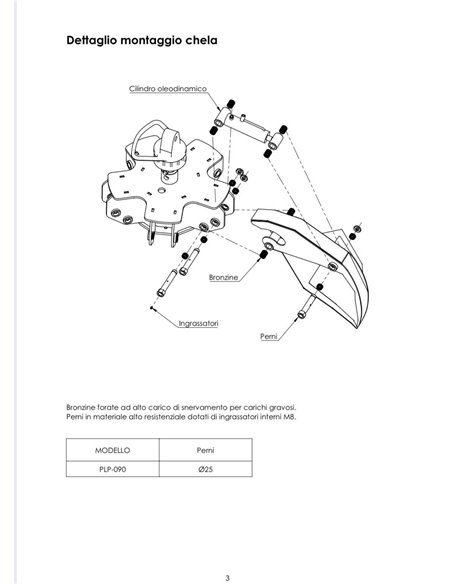 Dettaglio montaggio chela

Cilindro oleodinamico

Bronzine

Ingrassatori

Perni

Bronzine forate ad alto carico di snervamento per carichi gravosi.
Perni in materiale alto resistenziale dotati di ingrassatori interni M8.

| MODELLO | Perni |
|---|---|
| PLP-090 | Ø25 |

3